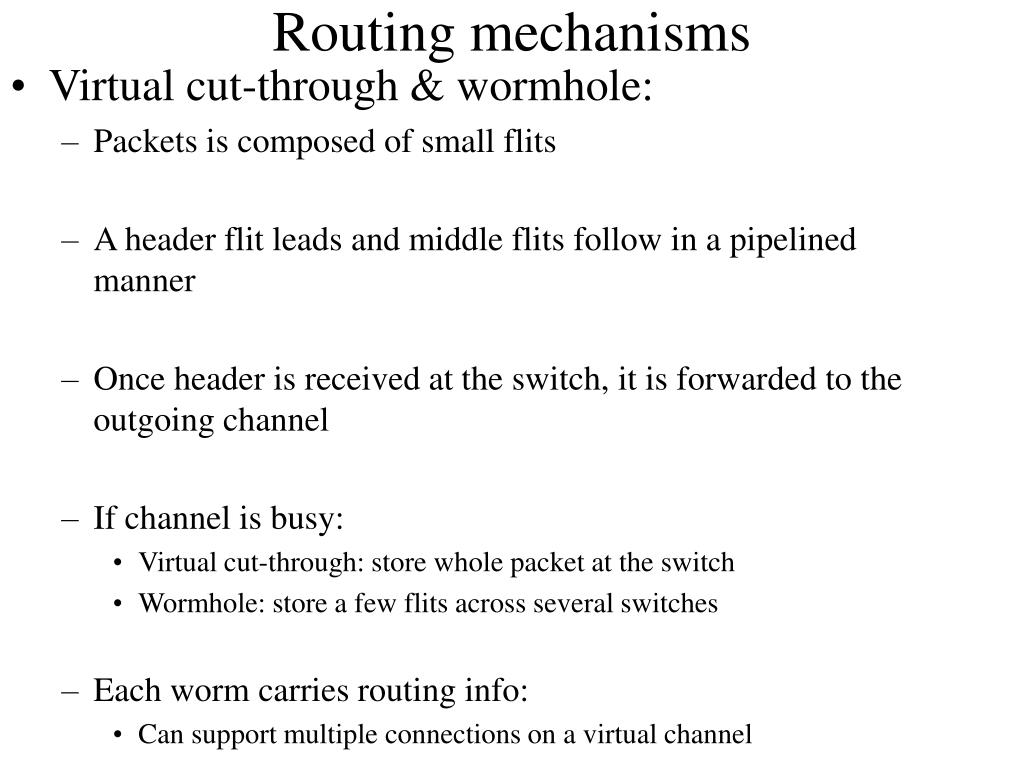 Routing mechanisms

• Virtual cut-through & wormhole:

– Packets is composed of small flits

– A header flit leads and middle flits follow in a pipelined manner

– Once header is received at the switch, it is forwarded to the outgoing channel

– If channel is busy:

• Virtual cut-through: store whole packet at the switch

• Wormhole: store a few flits across several switches

– Each worm carries routing info:

• Can support multiple connections on a virtual channel